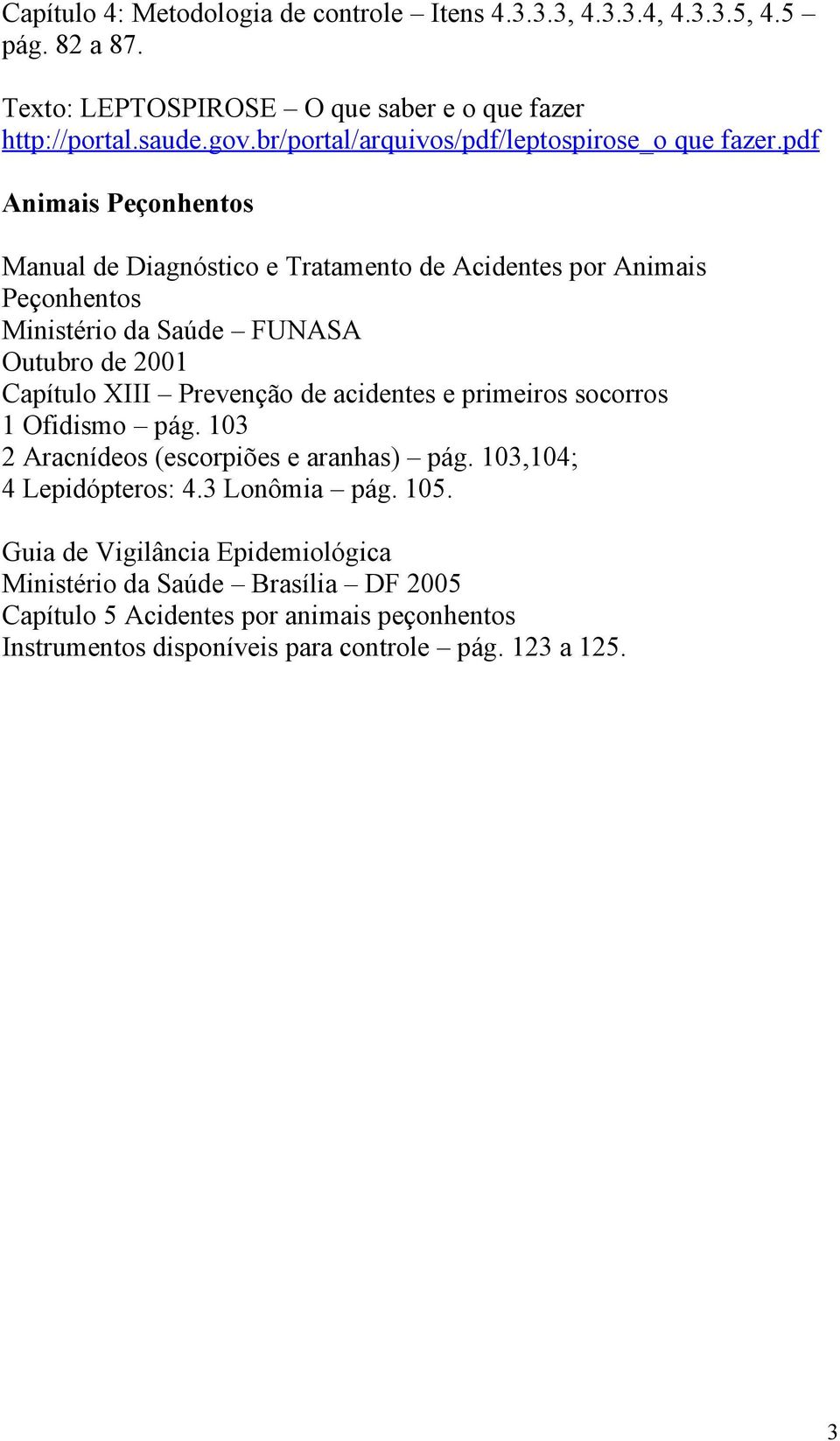 Capítulo 4: Metodologia de controle – Itens 4.3.3.3, 4.3.3.4, 4.3.3.5, 4.5 – pág. 82 a 87.

Texto: LEPTOSPIROSE – O que saber e o que fazer
http://portal.saude.gov.br/portal/arquivos/pdf/leptospirose_o que fazer.pdf

Animais Peçonhentos

Manual de Diagnóstico e Tratamento de Acidentes por Animais Peçonhentos
Ministério da Saúde – FUNASA
Outubro de 2001
Capítulo XIII – Prevenção de acidentes e primeiros socorros
1 Ofidismo – pág. 103
2 Aracnídeos (escorpiões e aranhas) – pág. 103,104;
4 Lepidópteros: 4.3 Lonômia – pág. 105.

Guia de Vigilância Epidemiológica
Ministério da Saúde – Brasília – DF 2005
Capítulo 5 Acidentes por animais peçonhentos
Instrumentos disponíveis para controle – pág. 123 a 125.

3